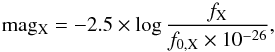 $\mathrm{mag}_{\mathrm{X}} = -2.5 \times \log \frac{f_{\mathrm{X}}}{f_{0,\mathrm{X}} \times 10^{-26}},$